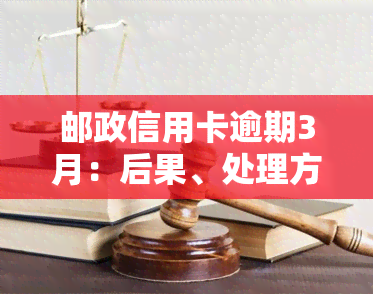 邮政信用卡逾期3月：后果、处理方